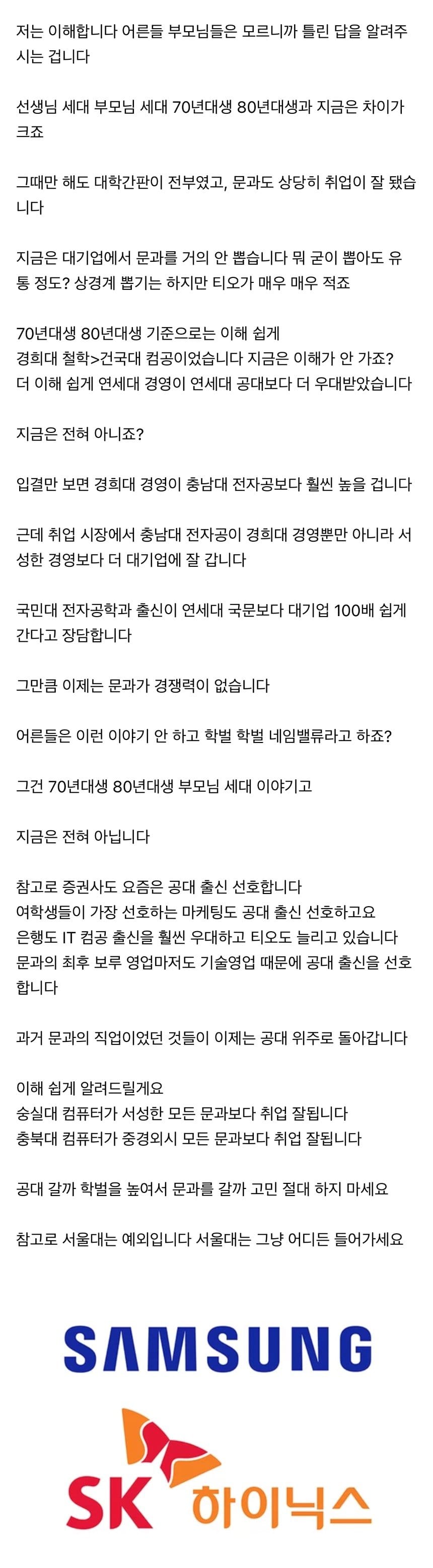 저는 이해합니다 어른들 부모님들은 모르니까 틀린 답을 알려주시는 겁니다

선생님 세대 부모님 세대 70년대생 80년대생과 지금은 차이가 크죠

그때만 해도 대학간판이 전부였고, 문과도 상당히 취업이 잘 됐습니다

지금은 대기업에서 문과를 거의 안 뽑습니다 뭐 굳이 뽑아도 유통 정도? 상경계 뽑기는 하지만 티오가 매우 매우 적죠

70년대생 80년대생 기준으로는 이해 쉽게
경희대 철학>건국대 컴공이었습니다 지금은 이해가 안 가죠?
더 이해 쉽게 연세대 경영이 연세대 공대보다 더 우대받았습니다

지금은 전혀 아니죠?

입결만 보면 경희대 경영이 충남대 전자공보다 훨씬 높을 겁니다

근데 취업 시장에서 충남대 전자공이 경희대 경영뿐만 아니라 서성한 경영보다 더 대기업에 잘 갑니다

국민대 전자공학과 출신이 연세대 국문보다 대기업 100배 쉽게 간다고 장담합니다

그만큼 이제는 문과가 경쟁력이 없습니다

어른들은 이런 이야기 안 하고 학벌 학벌 네임밸류라고 하죠?

그건 70년대생 80년대생 부모님 세대 이야기고

지금은 전혀 아닙니다

참고로 증권사도 요즘은 공대 출신 선호합니다
여학생들이 가장 선호하는 마케팅도 공대 출신 선호하고요
은행도 IT 컴공 출신을 훨씬 우대하고 티오도 늘리고 있습니다
문과의 최후 보루 영업마저도 기술영업 때문에 공대 출신을 선호합니다

과거 문과의 직업이었던 것들이 이제는 공대 위주로 돌아갑니다

이해 쉽게 알려드릴게요
숭실대 컴퓨터가 서성한 모든 문과보다 취업 잘됩니다
충북대 컴퓨터가 중경외시 모든 문과보다 취업 잘됩니다

공대 갈까 학벌을 높여서 문과를 갈까 고민 절대 하지 마세요

참고로 서울대는 예외입니다 서울대는 그냥 어디든 들어가세요

SAMSUNG

SK 하이닉스